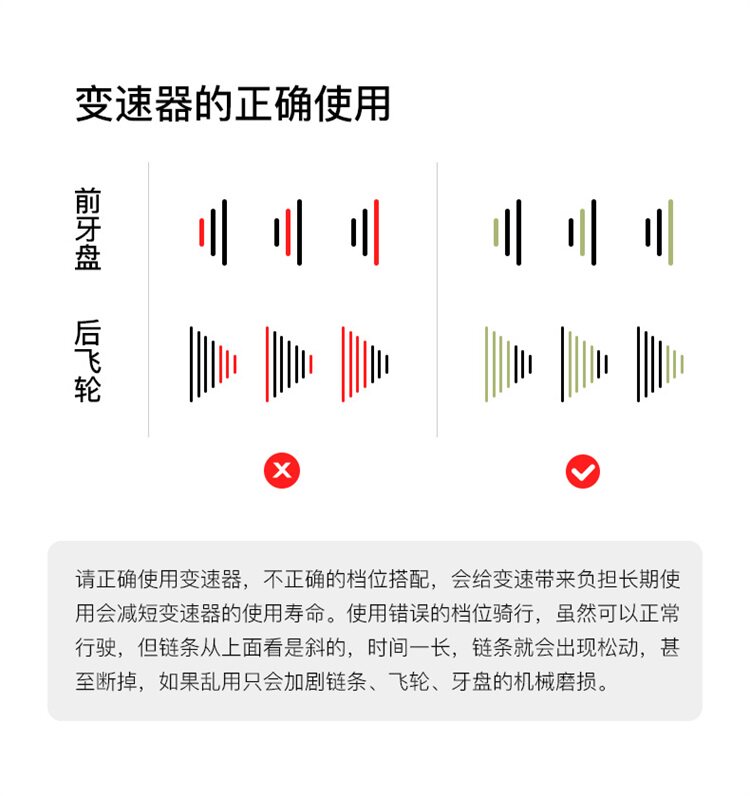 变速器的正确使用

前牙盘

后飞轮

请正确使用变速器，不正确的档位搭配，会给变速带来负担长期使用会减短变速器的使用寿命。使用错误的档位骑行，虽然可以正常行驶，但链条从上面看是斜的，时间一长，链条就会出现松动，甚至断掉，如果乱用只会加剧链条、飞轮、牙盘的机械磨损。